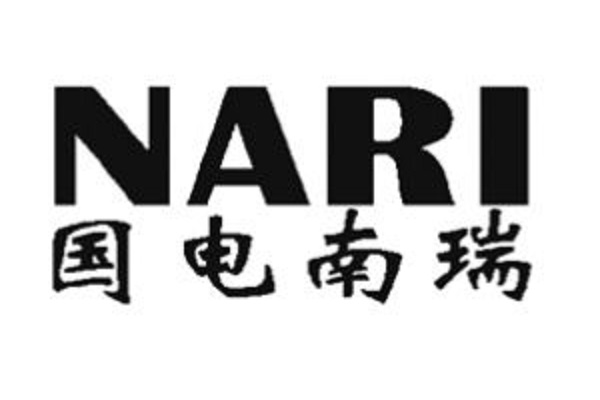 NARI
国电南瑞